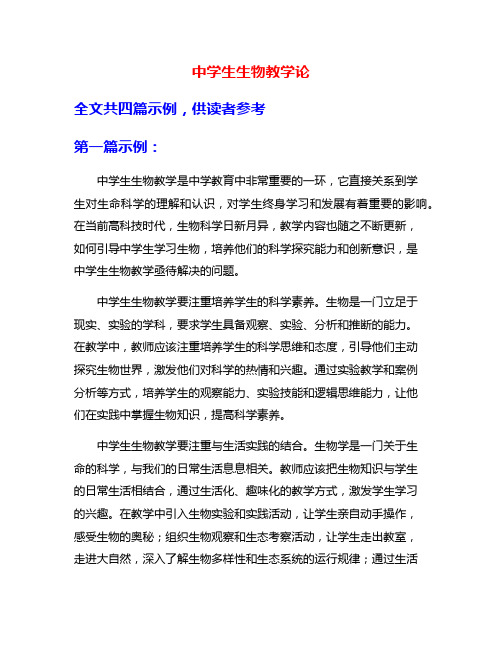 中学生生物教学论

全文共四篇示例，供读者参考

第一篇示例：

中学生生物教学是中学教育中非常重要的一环，它直接关系到学生对生命科学的理解和认识，对学生终身学习和发展有着重要的影响。在当前高科技时代，生物科学日新月异，教学内容也随之不断更新，如何引导中学生学习生物，培养他们的科学探究能力和创新意识，是中学生生物教学亟待解决的问题。

中学生生物教学要注重培养学生的科学素养。生物是一门立足于现实、实验的学科，要求学生具备观察、实验、分析和推断的能力。在教学中，教师应该注重培养学生的科学思维和态度，引导他们主动探究生物世界，激发他们对科学的热情和兴趣。通过实验教学和案例分析等方式，培养学生的观察能力、实验技能和逻辑思维能力，让他们在实践中掌握生物知识，提高科学素养。

中学生生物教学要注重与生活实践的结合。生物学是一门关于生命的科学，与我们的日常生活息息相关。教师应该把生物知识与学生的日常生活相结合，通过生活化、趣味化的教学方式，激发学生学习的兴趣。在教学中引入生物实验和实践活动，让学生亲自动手操作，感受生物的奥秘；组织生物观察和生态考察活动，让学生走出教室，走进大自然，深入了解生物多样性和生态系统的运行规律；通过生活